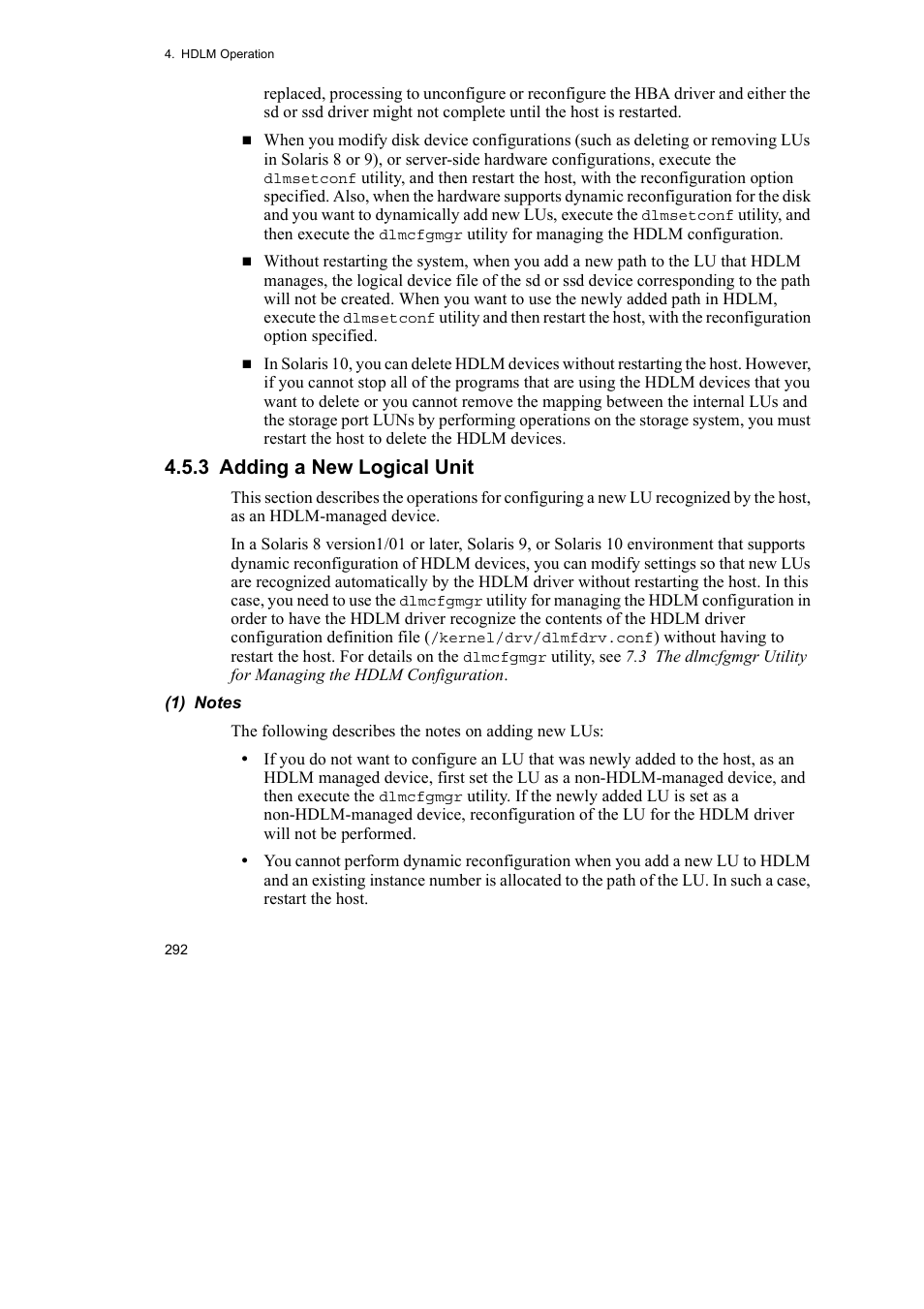 4. HDLM Operation

replaced, processing to unconfigure or reconfigure the HBA driver and either the sd or ssd driver might not complete until the host is restarted.

■ When you modify disk device configurations (such as deleting or removing LUs in Solaris 8 or 9), or server-side hardware configurations, execute the dlmsetconf utility, and then restart the host, with the reconfiguration option specified. Also, when the hardware supports dynamic reconfiguration for the disk and you want to dynamically add new LUs, execute the dlmsetconf utility, and then execute the dlmcfgmgr utility for managing the HDLM configuration.

■ Without restarting the system, when you add a new path to the LU that HDLM manages, the logical device file of the sd or ssd device corresponding to the path will not be created. When you want to use the newly added path in HDLM, execute the dlmsetconf utility and then restart the host, with the reconfiguration option specified.

■ In Solaris 10, you can delete HDLM devices without restarting the host. However, if you cannot stop all of the programs that are using the HDLM devices that you want to delete or you cannot remove the mapping between the internal LUs and the storage port LUNs by performing operations on the storage system, you must restart the host to delete the HDLM devices.

4.5.3 Adding a New Logical Unit

This section describes the operations for configuring a new LU recognized by the host, as an HDLM-managed device.

In a Solaris 8 version1/01 or later, Solaris 9, or Solaris 10 environment that supports dynamic reconfiguration of HDLM devices, you can modify settings so that new LUs are recognized automatically by the HDLM driver without restarting the host. In this case, you need to use the dlmcfgmgr utility for managing the HDLM configuration in order to have the HDLM driver recognize the contents of the HDLM driver configuration definition file (/kernel/drv/dlmfdrv.conf) without having to restart the host. For details on the dlmcfgmgr utility, see 7.3 The dlmcfgmgr Utility for Managing the HDLM Configuration.

(1) Notes

The following describes the notes on adding new LUs:

• If you do not want to configure an LU that was newly added to the host, as an HDLM managed device, first set the LU as a non-HDLM-managed device, and then execute the dlmcfgmgr utility. If the newly added LU is set as a non-HDLM-managed device, reconfiguration of the LU for the HDLM driver will not be performed.

• You cannot perform dynamic reconfiguration when you add a new LU to HDLM and an existing instance number is allocated to the path of the LU. In such a case, restart the host.

292